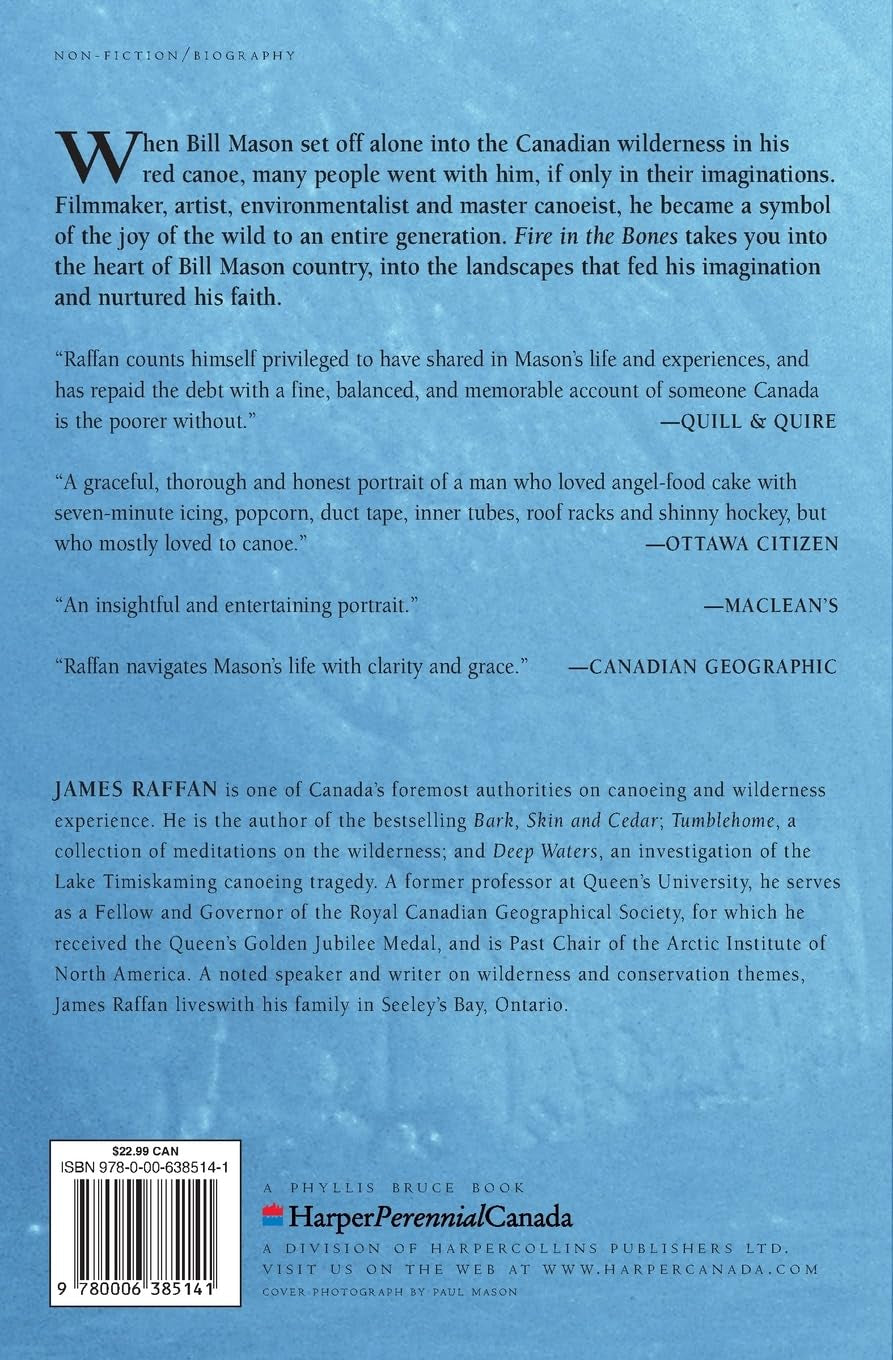 NON-FICTION/BIOGRAPHY

When Bill Mason set off alone into the Canadian wilderness in his red canoe, many people went with him, if only in their imaginations. Filmmaker, artist, environmentalist and master canoeist, he became a symbol of the joy of the wild to an entire generation. Fire in the Bones takes you into the heart of Bill Mason country, into the landscapes that fed his imagination and nurtured his faith.

"Raffan counts himself privileged to have shared in Mason's life and experiences, and has repaid the debt with a fine, balanced, and memorable account of someone Canada is the poorer without."
—QUILL & QUIRE

"A graceful, thorough and honest portrait of a man who loved angel-food cake with seven-minute icing, popcorn, duct tape, inner tubes, roof racks and shinny hockey, but who mostly loved to canoe."
—OTTAWA CITIZEN

"An insightful and entertaining portrait."
—MACLEAN'S

"Raffan navigates Mason's life with clarity and grace."
—CANADIAN GEOGRAPHIC

JAMES RAFFAN is one of Canada's foremost authorities on canoeing and wilderness experience. He is the author of the bestselling Bark, Skin and Cedar; Tumblehome, a collection of meditations on the wilderness; and Deep Waters, an investigation of the Lake Timiskaming canoeing tragedy. A former professor at Queen's University, he serves as a Fellow and Governor of the Royal Canadian Geographical Society, for which he received the Queen's Golden Jubilee Medal, and is Past Chair of the Arctic Institute of North America. A noted speaker and writer on wilderness and conservation themes, James Raffan liveswith his family in Seeley's Bay, Ontario.

$22.99 CAN
ISBN 978-0-00-638514-1
9 780006 385141

A PHYLLIS BRUCE BOOK
HarperPerennialCanada
A DIVISION OF HARPERCOLLINS PUBLISHERS LTD.
VISIT US ON THE WEB AT WWW.HARPERCANADA.COM
COVER PHOTOGRAPH BY PAUL MASON